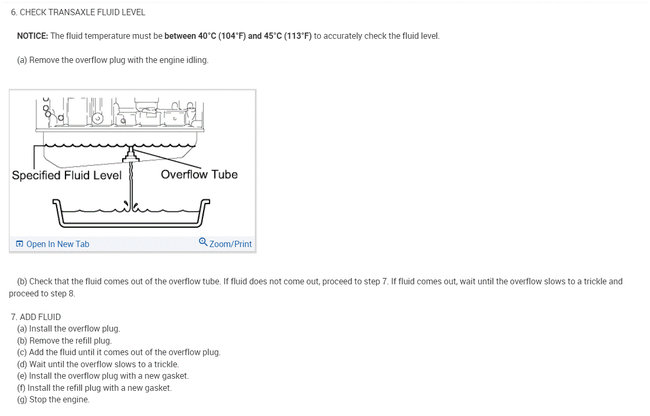 6. CHECK TRANSAXLE FLUID LEVEL

NOTICE: The fluid temperature must be between 40°C (104°F) and 45°C (113°F) to accurately check the fluid level.

(a) Remove the overflow plug with the engine idling.

Specified Fluid Level

Overflow Tube

Open In New Tab

Zoom/Print

(b) Check that the fluid comes out of the overflow tube. If fluid does not come out, proceed to step 7. If fluid comes out, wait until the overflow slows to a trickle and proceed to step 8.

7. ADD FLUID
(a) Install the overflow plug.
(b) Remove the refill plug.
(c) Add the fluid until it comes out of the overflow plug.
(d) Wait until the overflow slows to a trickle.
(e) Install the overflow plug with a new gasket.
(f) Install the refill plug with a new gasket.
(g) Stop the engine.